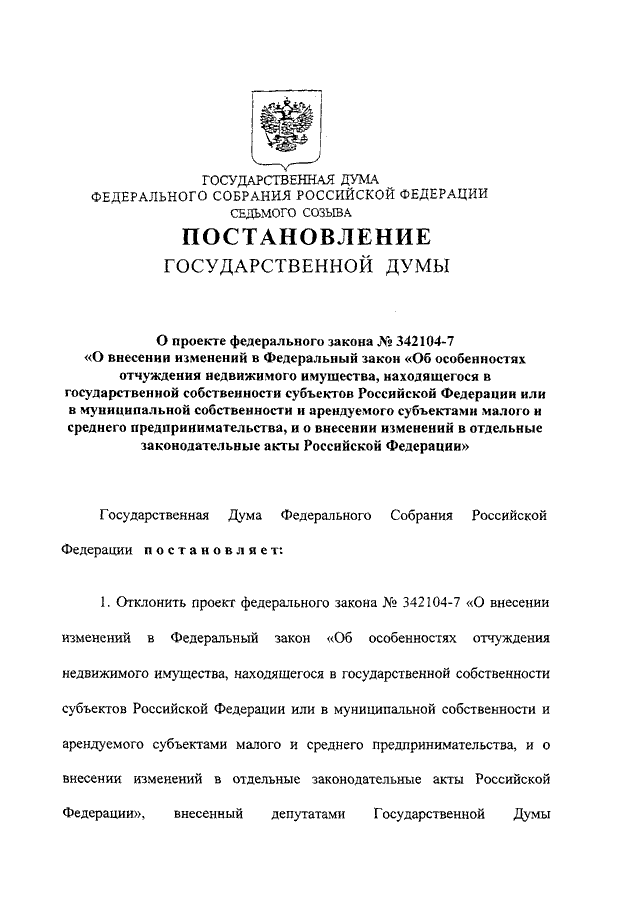 ГОСУДАРСТВЕННАЯ ДУМА
ФЕДЕРАЛЬНОГО СОБРАНИЯ РОССИЙСКОЙ ФЕДЕРАЦИИ
СЕДЬМОГО СОЗЫВА

ПОСТАНОВЛЕНИЕ
ГОСУДАРСТВЕННОЙ ДУМЫ

О проекте федерального закона № 342104-7 «О внесении изменений в Федеральный закон «Об особенностях отчуждения недвижимого имущества, находящегося в государственной собственности субъектов Российской Федерации или в муниципальной собственности и арендуемого субъектами малого и среднего предпринимательства, и о внесении изменений в отдельные законодательные акты Российской Федерации»

Государственная Дума Федерального Собрания Российской Федерации постановляет:

1. Отклонить проект федерального закона № 342104-7 «О внесении изменений в Федеральный закон «Об особенностях отчуждения недвижимого имущества, находящегося в государственной собственности субъектов Российской Федерации или в муниципальной собственности и арендуемого субъектами малого и среднего предпринимательства, и о внесении изменений в отдельные законодательные акты Российской Федерации», внесенный депутатами Государственной Думы